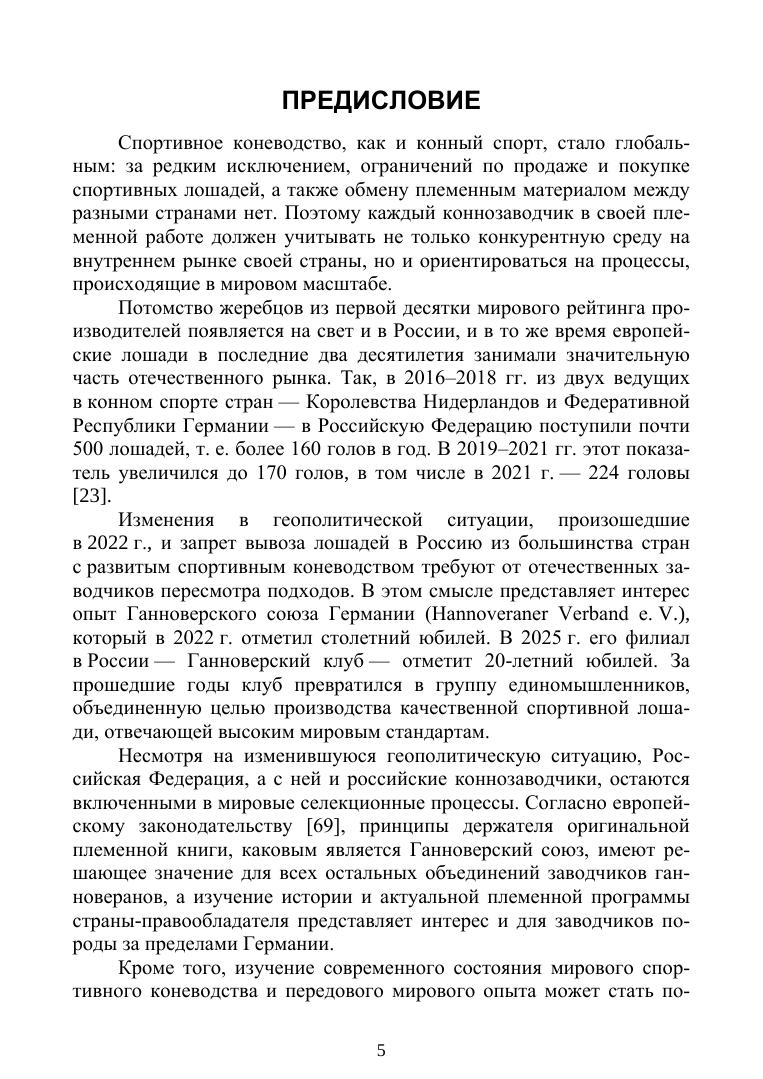 ПРЕДИСЛОВИЕ

Спортивное коневодство, как и конный спорт, стало глобальным: за редким исключением, ограничений по продаже и покупке спортивных лошадей, а также обмену племенным материалом между разными странами нет. Поэтому каждый коннозаводчик в своей племенной работе должен учитывать не только конкурентную среду на внутреннем рынке своей страны, но и ориентироваться на процессы, происходящие в мировом масштабе.

Потомство жеребцов из первой десятки мирового рейтинга производителей появляется на свет и в России, и в то же время европейские лошади в последние два десятилетия занимали значительную часть отечественного рынка. Так, в 2016–2018 гг. из двух ведущих в конном спорте стран — Королевства Нидерландов и Федеративной Республики Германии — в Российскую Федерацию поступили почти 500 лошадей, т. е. более 160 голов в год. В 2019–2021 гг. этот показатель увеличился до 170 голов, в том числе в 2021 г. — 224 головы [23].

Изменения в геополитической ситуации, произошедшие в 2022 г., и запрет вывоза лошадей в Россию из большинства стран с развитым спортивным коневодством требуют от отечественных заводчиков пересмотра подходов. В этом смысле представляет интерес опыт Ганноверского союза Германии (Hannoveraner Verband e. V.), который в 2022 г. отметил столетний юбилей. В 2025 г. его филиал в России — Ганноверский клуб — отметит 20-летний юбилей. За прошедшие годы клуб превратился в группу единомышленников, объединенную целью производства качественной спортивной лошади, отвечающей высоким мировым стандартам.

Несмотря на изменившуюся геополитическую ситуацию, Российская Федерация, а с ней и российские коннозаводчики, остаются включенными в мировые селекционные процессы. Согласно европейскому законодательству [69], принципы держателя оригинальной племенной книги, каковым является Ганноверский союз, имеют решающее значение для всех остальных объединений заводчиков ганноверанов, а изучение истории и актуальной племенной программы страны-правообладателя представляет интерес и для заводчиков породы за пределами Германии.

Кроме того, изучение современного состояния мирового спортивного коневодства и передового мирового опыта может стать по-

5